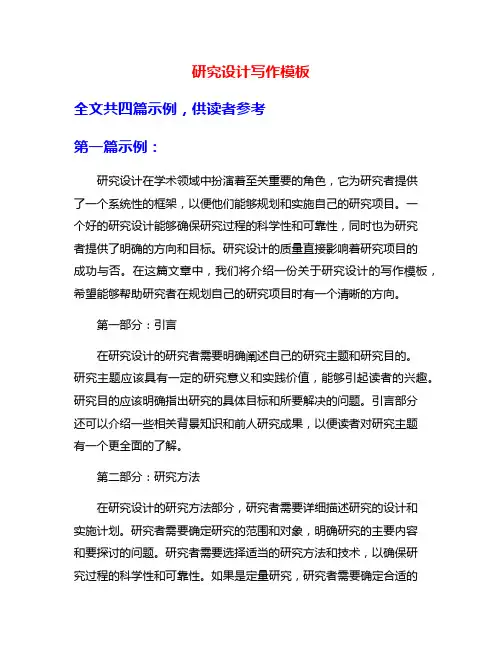 研究设计写作模板

全文共四篇示例，供读者参考

第一篇示例：

研究设计在学术领域中扮演着至关重要的角色，它为研究者提供了一个系统性的框架，以便他们能够规划和实施自己的研究项目。一个好的研究设计能够确保研究过程的科学性和可靠性，同时也为研究者提供了明确的方向和目标。研究设计的质量直接影响着研究项目的成功与否。在这篇文章中，我们将介绍一份关于研究设计的写作模板，希望能够帮助研究者在规划自己的研究项目时有一个清晰的方向。

第一部分：引言

在研究设计的研究者需要明确阐述自己的研究主题和研究目的。研究主题应该具有一定的研究意义和实践价值，能够引起读者的兴趣。研究目的应该明确指出研究的具体目标和所要解决的问题。引言部分还可以介绍一些相关背景知识和前人研究成果，以便读者对研究主题有一个更全面的了解。

第二部分：研究方法

在研究设计的研究方法部分，研究者需要详细描述研究的设计和实施计划。研究者需要确定研究的范围和对象，明确研究的主要内容和要探讨的问题。研究者需要选择适当的研究方法和技术，以确保研究过程的科学性和可靠性。如果是定量研究，研究者需要确定合适的